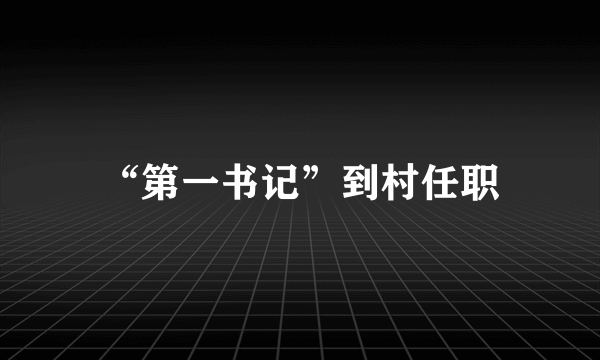 “第一书记”到村任职